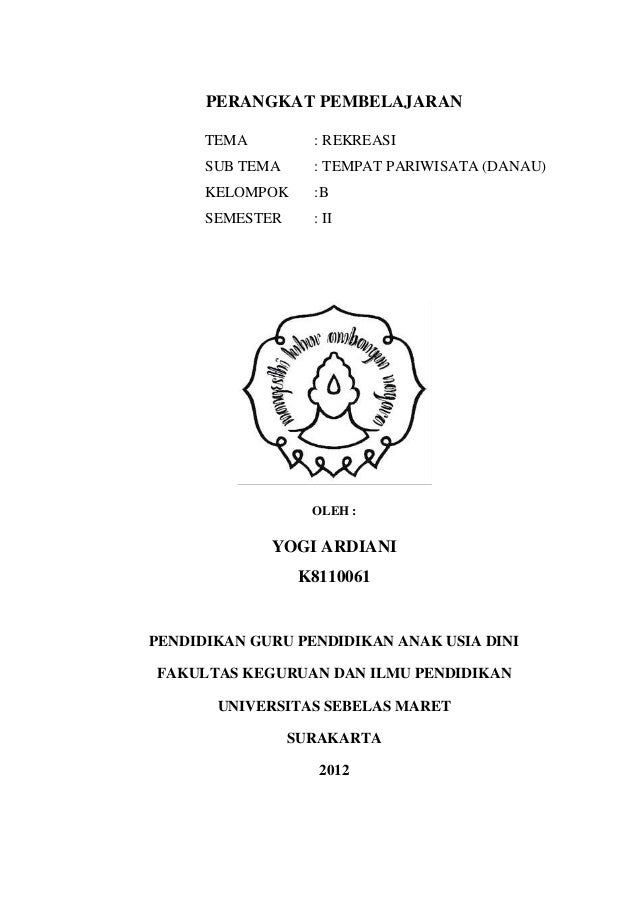 PERANGKAT PEMBELAJARAN

TEMA : REKREASI
SUB TEMA : TEMPAT PARIWISATA (DANAU)
KELOMPOK :B
SEMESTER : II

mangesthi luhur ambangun nagara

OLEH :

YOGI ARDIANI
K8110061

PENDIDIKAN GURU PENDIDIKAN ANAK USIA DINI
FAKULTAS KEGURUAN DAN ILMU PENDIDIKAN
UNIVERSITAS SEBELAS MARET
SURAKARTA
2012